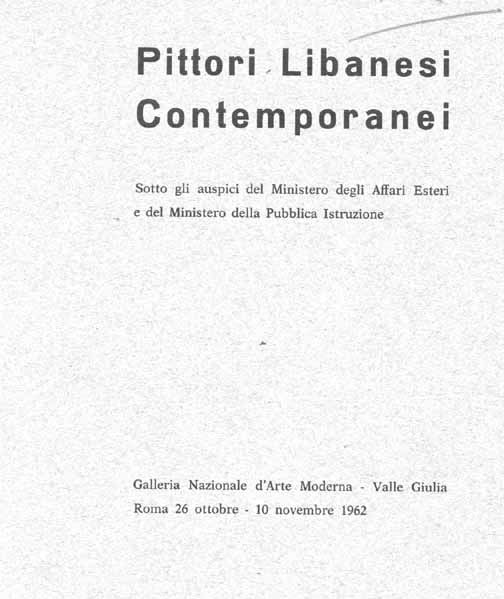 Pittori Libanesi Contemporanei

Sotto gli auspici del Ministero degli Affari Esteri e del Ministero della Pubblica Istruzione

Galleria Nazionale d'Arte Moderna - Valle Giulia
Roma 26 ottobre - 10 novembre 1962